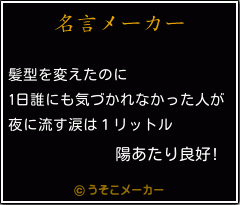 名言メーカー

髪型を変えたのに
1日誰にも気づかれなかった人が
夜に流す涙は１リットル

陽あたり良好!

©うそこメーカー